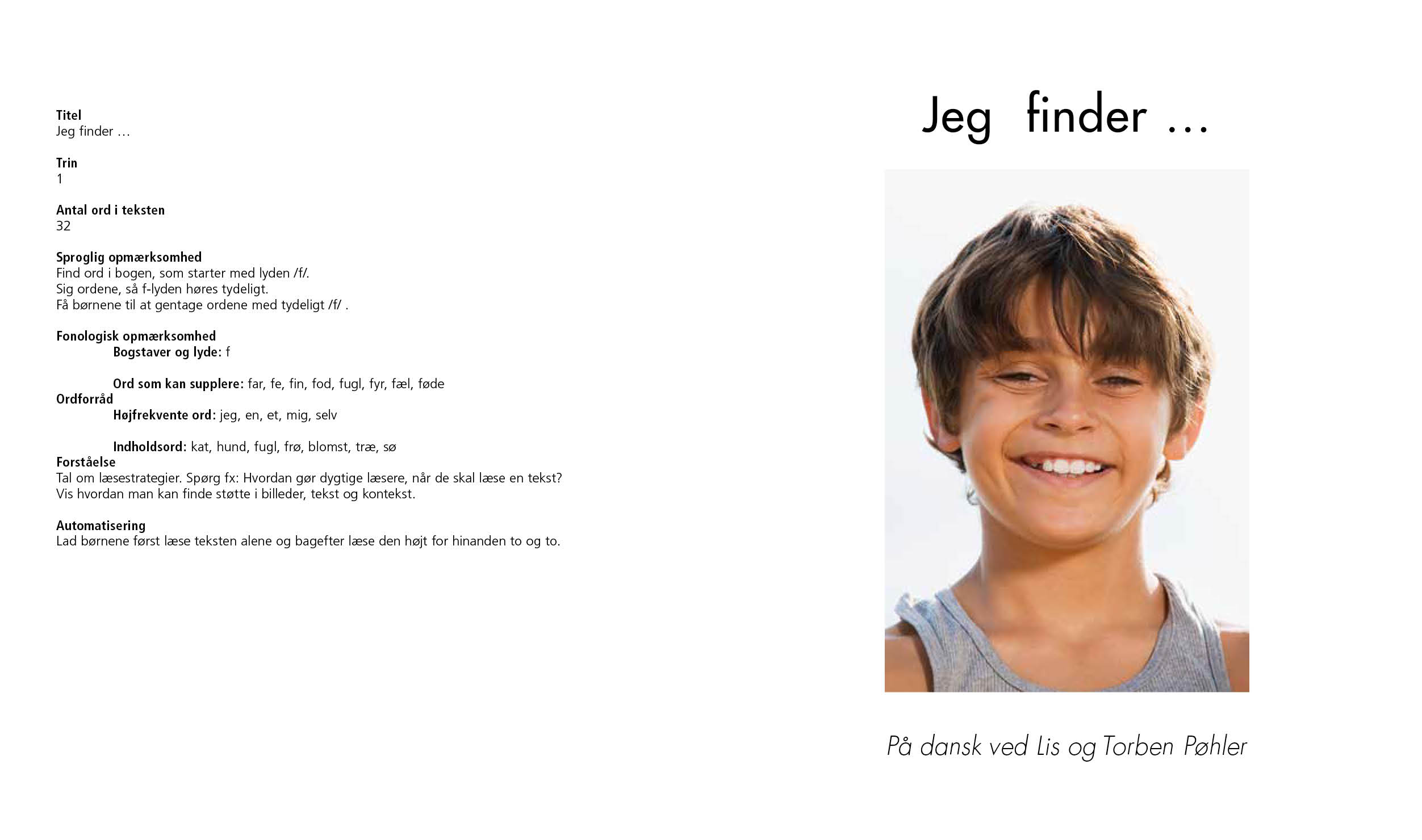 Titel
Jeg finder …

Trin
1

Antal ord i teksten
32

Sproglig opmærksomhed
Find ord i bogen, som starter med lyden /f/.
Sig ordene, så f-lyden høres tydeligt.
Få børnene til at gentage ordene med tydeligt /f/ .

Fonologisk opmærksomhed
Bogstaver og lyde: f

Ord som kan supplere: far, fe, fin, fod, fugl, fyr, fæl, føde
Ordforråd
Højfrekvente ord: jeg, en, et, mig, selv

Indholdsord: kat, hund, fugl, frø, blomst, træ, sø
Forståelse
Tal om læsestrategier. Spørg fx: Hvordan gør dygtige læsere, når de skal læse en tekst?
Vis hvordan man kan finde støtte i billeder, tekst og kontekst.

Automatisering
Lad børnene først læse teksten alene og bagefter læse den højt for hinanden to og to.

Jeg finder …

På dansk ved Lis og Torben Pøhler